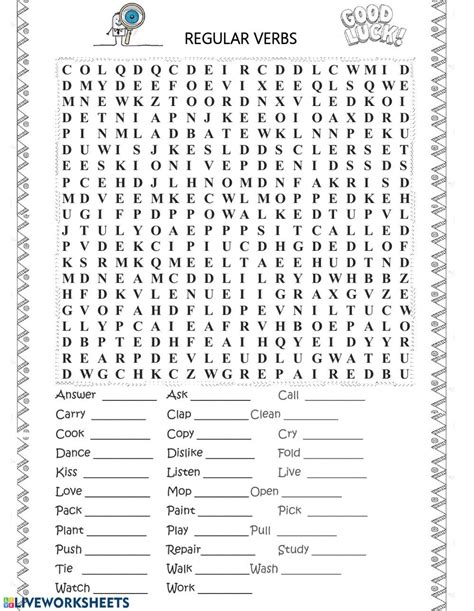 GOOD LUCK!

REGULAR VERBS

C O L Q D Q C D E I R C D D L C W M I D
D M Y D E E F O E V I X E E Q L S Q W E
M N E W K Z T O O R D N X V L E D K O I
D E T N I A P N J K E E O I O A X D R D
P I N M L A D B A T E W K L N N P E K U
D U W I S J K E S L D D S C L E R S E T
E E S K I O N I V E P D E N I D S S D S
P C E H D J L H N O M D N F A K R I S D
M D V E E M K E C W L M O P P E D K E H
U G I F P D P P O W A L K E D T U P V L
J T U L Y O A E P P P S I T C A L L E D
P V D E K C I P I U C D H G D E D L O F
K S R M K Q M E E L T A E E H U D T N D
M D N E A M C D D L I L R Y D W H B B Z
H F D K V L E N U E I I G R A X G V Z E
G V O F A H D F L D P E V N I L T U C W
L L Y P C A I E A F R V H B O E P A L O
D B P T E D H F E A I H Q Y E I D Y Y R
R E A R P D E V L E U D L U G W A T E U
D W G C H K C Z W G R E P A I R E D B U

Answer ________ Ask ________ Call ________
Carry ________ Clap ________ Clean ________
Cook ________ Copy ________ Cry ________
Dance ________ Dislike ________ Fold ________
Kiss ________ Listen ________ Live ________
Love ________ Mop ________ Open ________
Pack ________ Paint ________ Pick ________
Plant ________ Play ________ Pull ________
Push ________ Repair ________ Study ________
Tie ________ Walk ________ Wash ________
Watch ________ Work ________

LIVEWORKSHEETS